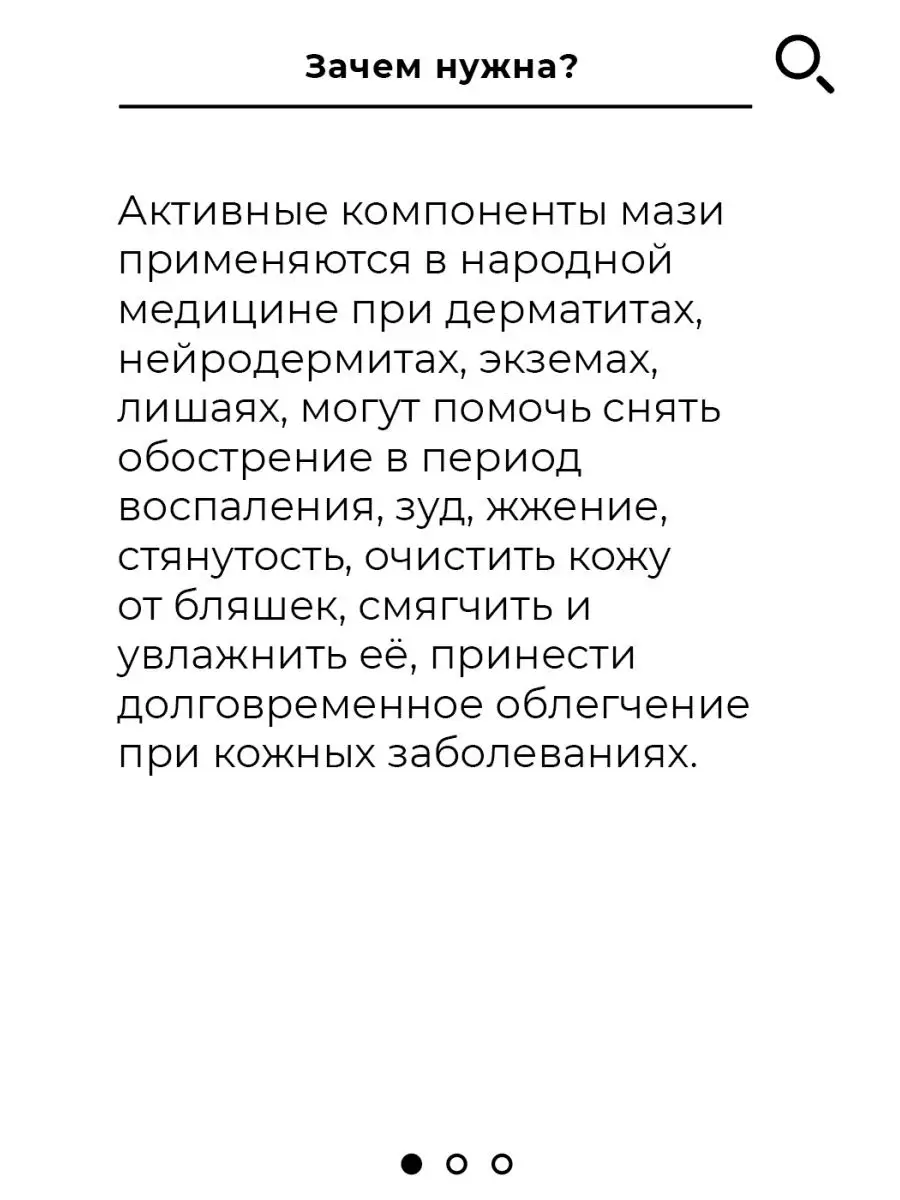 Зачем нужна?

Активные компоненты мази применяются в народной медицине при дерматитах, нейродермитах, экземах, лишаях, могут помочь снять обострение в период воспаления, зуд, жжение, стянутость, очистить кожу от бляшек, смягчить и увлажнить её, принести долговременное облегчение при кожных заболеваниях.